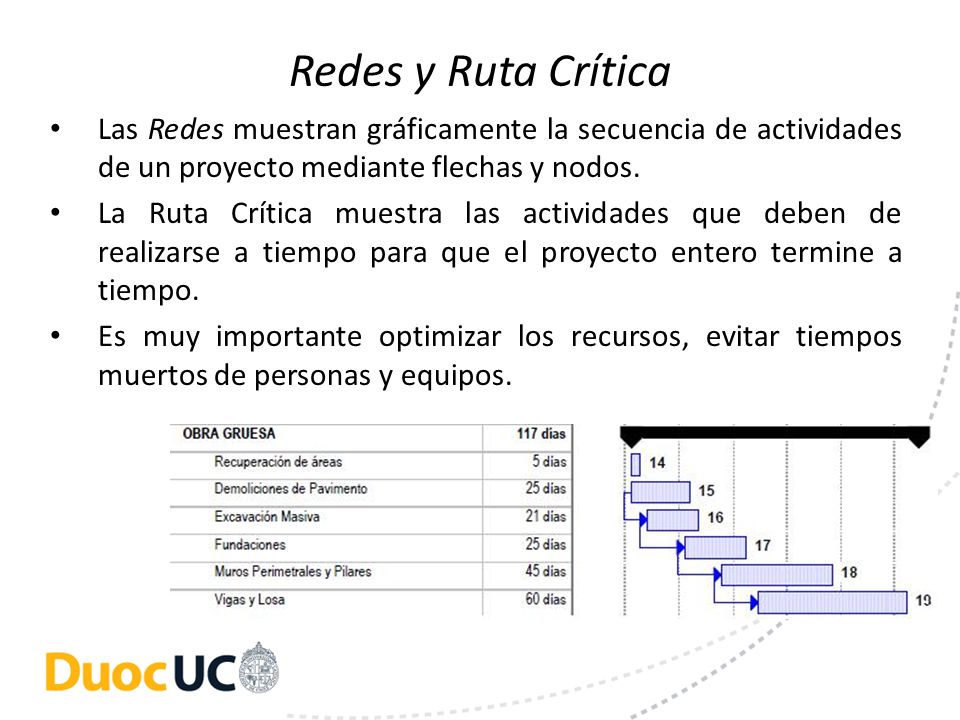 Redes y Ruta Crítica

• Las Redes muestran gráficamente la secuencia de actividades de un proyecto mediante flechas y nodos.

• La Ruta Crítica muestra las actividades que deben de realizarse a tiempo para que el proyecto entero termine a tiempo.

• Es muy importante optimizar los recursos, evitar tiempos muertos de personas y equipos.

| OBRA GRUESA | 117 días |
|---|---|
| Recuperación de áreas | 5 días |
| Demoliciones de Pavimento | 25 días |
| Excavación Masiva | 21 días |
| Fundaciones | 25 días |
| Muros Perimetrales y Pilares | 45 días |
| Vigas y Losa | 60 días |

14
15
16
17
18
19

DuocUC